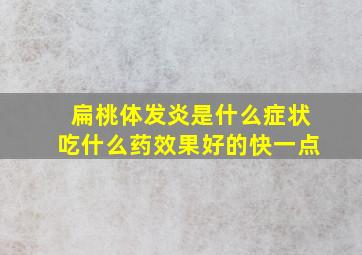 扁桃体发炎是什么症状
吃什么药效果好的快一点